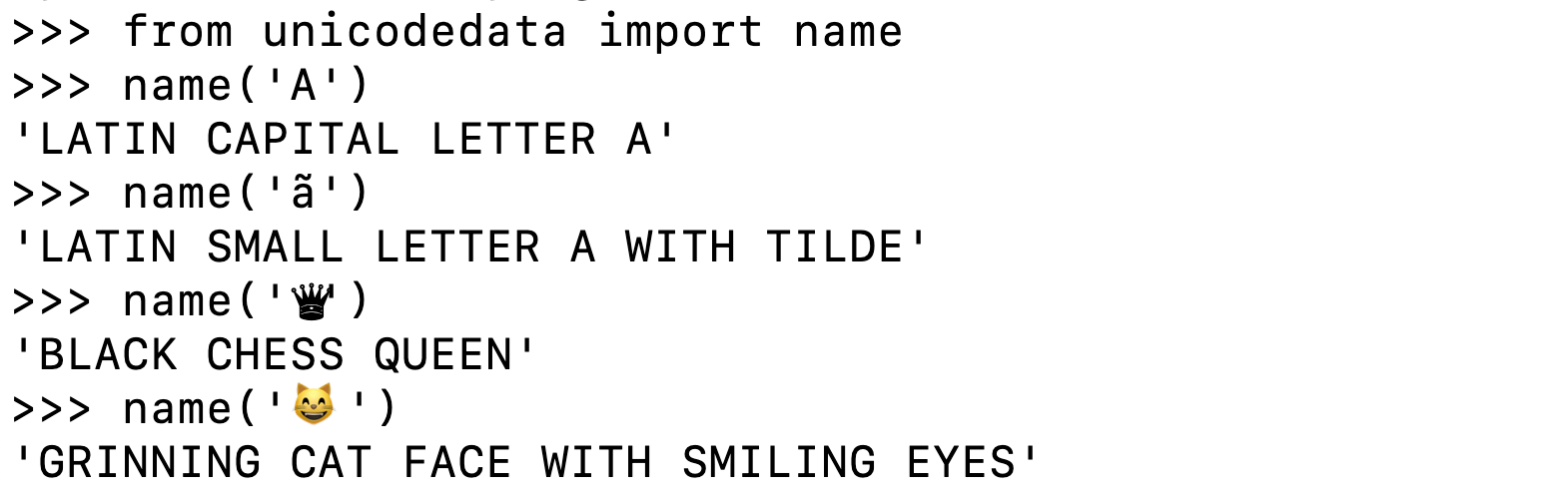 >>> from unicodedata import name
>>> name('A')
'LATIN CAPITAL LETTER A'
>>> name('ã')
'LATIN SMALL LETTER A WITH TILDE'
>>> name('♛')
'BLACK CHESS QUEEN'
>>> name('😸')
'GRINNING CAT FACE WITH SMILING EYES'